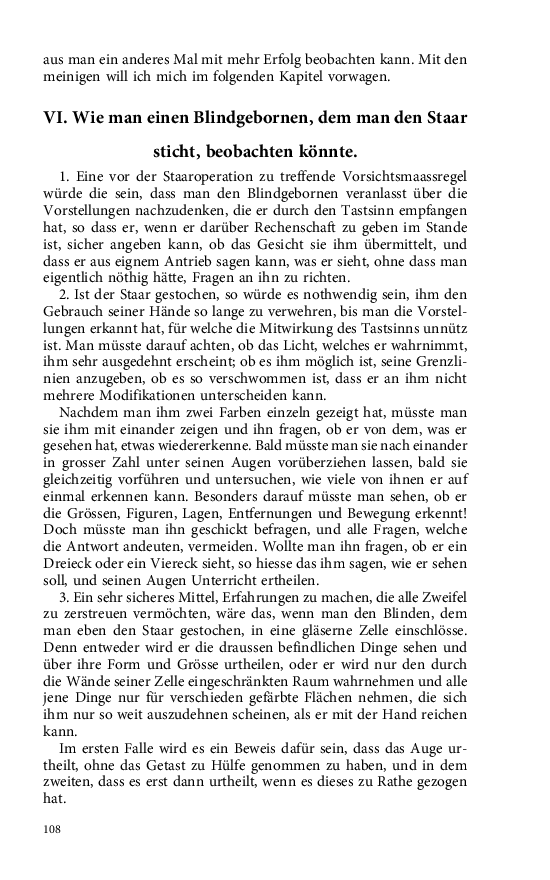 aus man ein anderes Mal mit mehr Erfolg beobachten kann. Mit den meinigen will ich mich im folgenden Kapitel vorwagen.

VI. Wie man einen Blindgebornen, dem man den Staar sticht, beobachten könnte.

1. Eine vor der Staaroperation zu treffende Vorsichtsmaassregel würde die sein, dass man den Blindgebornen veranlasst über die Vorstellungen nachzudenken, die er durch den Tastsinn empfangen hat, so dass er, wenn er darüber Rechenschaft zu geben im Stande ist, sicher angeben kann, ob das Gesicht sie ihm übermittelt, und dass er aus eignem Antrieb sagen kann, was er sieht, ohne dass man eigentlich nöthig hätte, Fragen an ihn zu richten.

2. Ist der Staar gestochen, so würde es nothwendig sein, ihm den Gebrauch seiner Hände so lange zu verwehren, bis man die Vorstellungen erkannt hat, für welche die Mitwirkung des Tastsinns unnütz ist. Man müsste darauf achten, ob das Licht, welches er wahrnimmt, ihm sehr ausgedehnt erscheint; ob es ihm möglich ist, seine Grenzlinien anzugeben, ob es so verschwommen ist, dass er an ihm nicht mehrere Modifikationen unterscheiden kann.

Nachdem man ihm zwei Farben einzeln gezeigt hat, müsste man sie ihm mit einander zeigen und ihn fragen, ob er von dem, was er gesehen hat, etwas wiedererkenne. Bald müsste man sie nach einander in grosser Zahl unter seinen Augen vorüberziehen lassen, bald sie gleichzeitig vorführen und untersuchen, wie viele von ihnen er auf einmal erkennen kann. Besonders darauf müsste man sehen, ob er die Grössen, Figuren, Lagen, Entfernungen und Bewegung erkennt! Doch müsste man ihn geschickt befragen, und alle Fragen, welche die Antwort andeuten, vermeiden. Wollte man ihn fragen, ob er ein Dreieck oder ein Viereck sieht, so hiesse das ihm sagen, wie er sehen soll, und seinen Augen Unterricht ertheilen.

3. Ein sehr sicheres Mittel, Erfahrungen zu machen, die alle Zweifel zu zerstreuen vermöchten, wäre das, wenn man den Blinden, dem man eben den Staar gestochen, in eine gläserne Zelle einschlösse. Denn entweder wird er die draussen befindlichen Dinge sehen und über ihre Form und Grösse urtheilen, oder er wird nur den durch die Wände seiner Zelle eingeschränkten Raum wahrnehmen und alle jene Dinge nur für verschieden gefärbte Flächen nehmen, die sich ihm nur so weit auszudehnen scheinen, als er mit der Hand reichen kann.

Im ersten Falle wird es ein Beweis dafür sein, dass das Auge urtheilt, ohne das Getast zu Hülfe genommen zu haben, und in dem zweiten, dass es erst dann urtheilt, wenn es dieses zu Rathe gezogen hat.

108